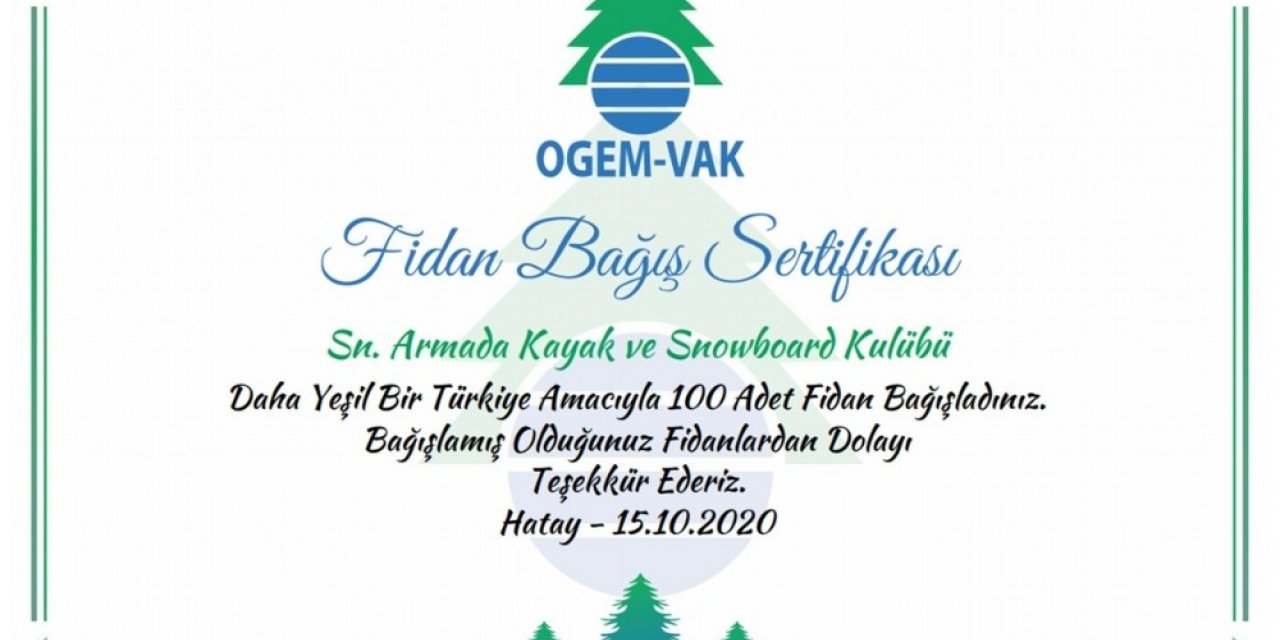 OGEM-VAK

Fidan Bağış Sertifikası

Sn. Armada Kayak ve Snowboard Kulübü

Daha Yeşil Bir Türkiye Amacıyla 100 Adet Fidan Bağışladınız.
Bağışlamış Olduğunuz Fidanlardan Dolayı
Teşekkür Ederiz.
Hatay - 15.10.2020